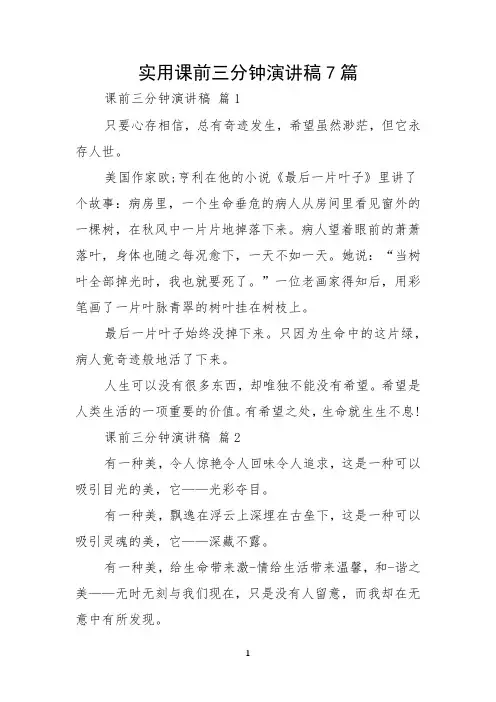 实用课前三分钟演讲稿7篇

课前三分钟演讲稿 篇1

只要心存相信，总有奇迹发生，希望虽然渺茫，但它永存人世。

美国作家欧;亨利在他的小说《最后一片叶子》里讲了个故事：病房里，一个生命垂危的病人从房间里看见窗外的一棵树，在秋风中一片片地掉落下来。病人望着眼前的萧萧落叶，身体也随之每况愈下，一天不如一天。她说：“当树叶全部掉光时，我也就要死了。”一位老画家得知后，用彩笔画了一片叶脉青翠的树叶挂在树枝上。

最后一片叶子始终没掉下来。只因为生命中的这片绿，病人竟奇迹般地活了下来。

人生可以没有很多东西，却唯独不能没有希望。希望是人类生活的一项重要的价值。有希望之处，生命就生生不息!

课前三分钟演讲稿 篇2

有一种美，令人惊艳令人回味令人追求，这是一种可以吸引目光的美，它——光彩夺目。

有一种美，飘逸在浮云上深埋在古垒下，这是一种可以吸引灵魂的美，它——深藏不露。

有一种美，给生命带来激-情给生活带来温馨，和-谐之美——无时无刻与我们现在，只是没有人留意，而我却在无意中有所发现。

1